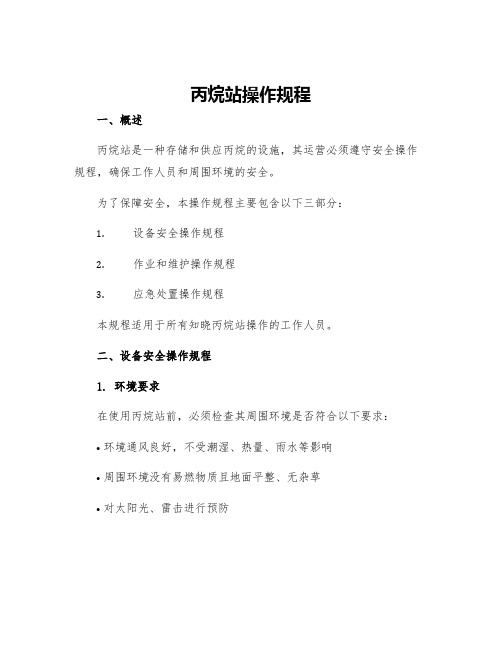 丙烷站操作规程

一、概述

丙烷站是一种存储和供应丙烷的设施，其运营必须遵守安全操作规程，确保工作人员和周围环境的安全。

为了保障安全，本操作规程主要包含以下三部分：

1. 设备安全操作规程

2. 作业和维护操作规程

3. 应急处置操作规程

本规程适用于所有知晓丙烷站操作的工作人员。

二、设备安全操作规程

1. 环境要求

在使用丙烷站前，必须检查其周围环境是否符合以下要求：

• 环境通风良好，不受潮湿、热量、雨水等影响

• 周围环境没有易燃物质且地面平整、无杂草

• 对太阳光、雷击进行预防